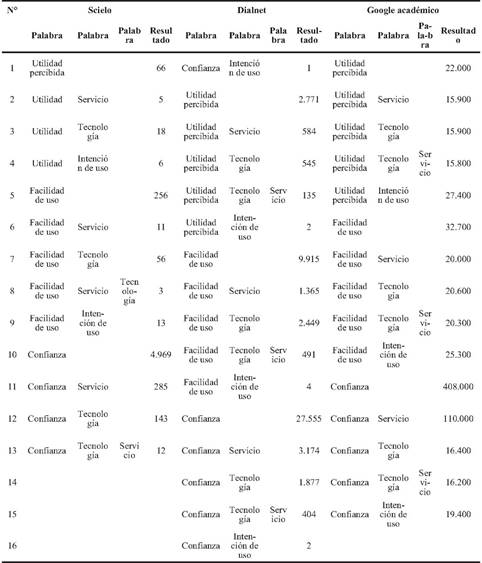 | N° | Scielo | | | | Dialnet | | | | Google académico | | | |
|---|---|---|---|---|---|---|---|---|---|---|---|---|
| | Palabra | Palabra | Palabra | Resultado | Palabra | Palabra | Palabra | Resultado | Palabra | Palabra | Palabra | Resultado |
| 1 | Utilidad percibida | | | 66 | Confianza | Intención de uso | | 1 | Utilidad percibida | | | 22.000 |
| 2 | Utilidad | Servicio | | 5 | Utilidad percibida | | | 2.771 | Utilidad percibida | Servicio | | 15.900 |
| 3 | Utilidad | Tecnología | | 18 | Utilidad percibida | Servicio | | 584 | Utilidad percibida | Tecnología | | 15.900 |
| 4 | Utilidad | Intención de uso | | 6 | Utilidad percibida | Tecnología | | 545 | Utilidad percibida | Tecnología | Servicio | 15.800 |
| 5 | Facilidad de uso | | | 256 | Utilidad percibida | Tecnología | Servicio | 135 | Utilidad percibida | Intención de uso | | 27.400 |
| 6 | Facilidad de uso | Servicio | | 11 | Utilidad percibida | Intención de uso | | 2 | Facilidad de uso | | | 32.700 |
| 7 | Facilidad de uso | Tecnología | | 56 | Facilidad de uso | | | 9.915 | Facilidad de uso | Servicio | | 20.000 |
| 8 | Facilidad de uso | Servicio | Tecnología | 3 | Facilidad de uso | Servicio | | 1.365 | Facilidad de uso | Tecnología | | 20.600 |
| 9 | Facilidad de uso | Intención de uso | | 13 | Facilidad de uso | Tecnología | | 2.449 | Facilidad de uso | Tecnología | Servicio | 20.300 |
| 10 | Confianza | | | 4.969 | Facilidad de uso | Tecnología | Servicio | 491 | Facilidad de uso | Intención de uso | | 25.300 |
| 11 | Confianza | Servicio | | 285 | Facilidad de uso | Intención de uso | | 4 | Confianza | | | 408.000 |
| 12 | Confianza | Tecnología | | 143 | Confianza | | | 27.555 | Confianza | Servicio | | 110.000 |
| 13 | Confianza | Tecnología | Servicio | 12 | Confianza | Servicio | | 3.174 | Confianza | Tecnología | | 16.400 |
| 14 | | | | | Confianza | Tecnología | | 1.877 | Confianza | Tecnología | Servicio | 16.200 |
| 15 | | | | | Confianza | Tecnología | Servicio | 404 | Confianza | Intención de uso | | 19.400 |
| 16 | | | | | Confianza | Intención de uso | | 2 | | | | |